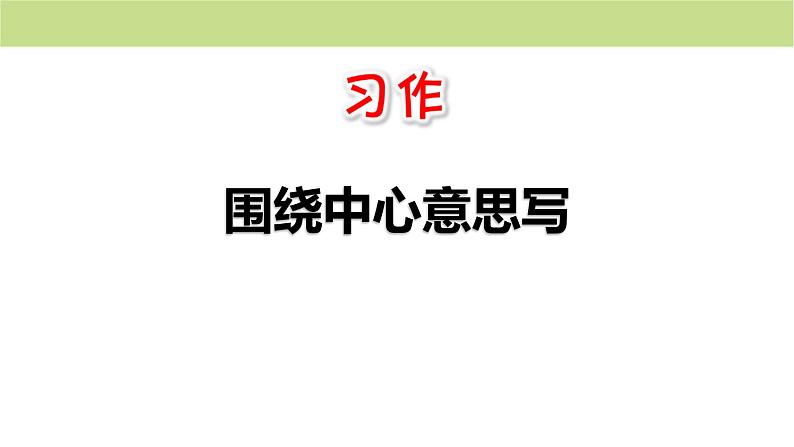 习作

围绕中心意思写